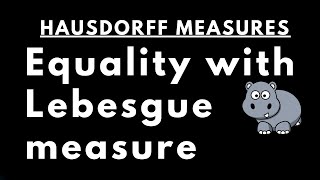 HAUSDORFF MEASURES

Equality with Lebesgue measure